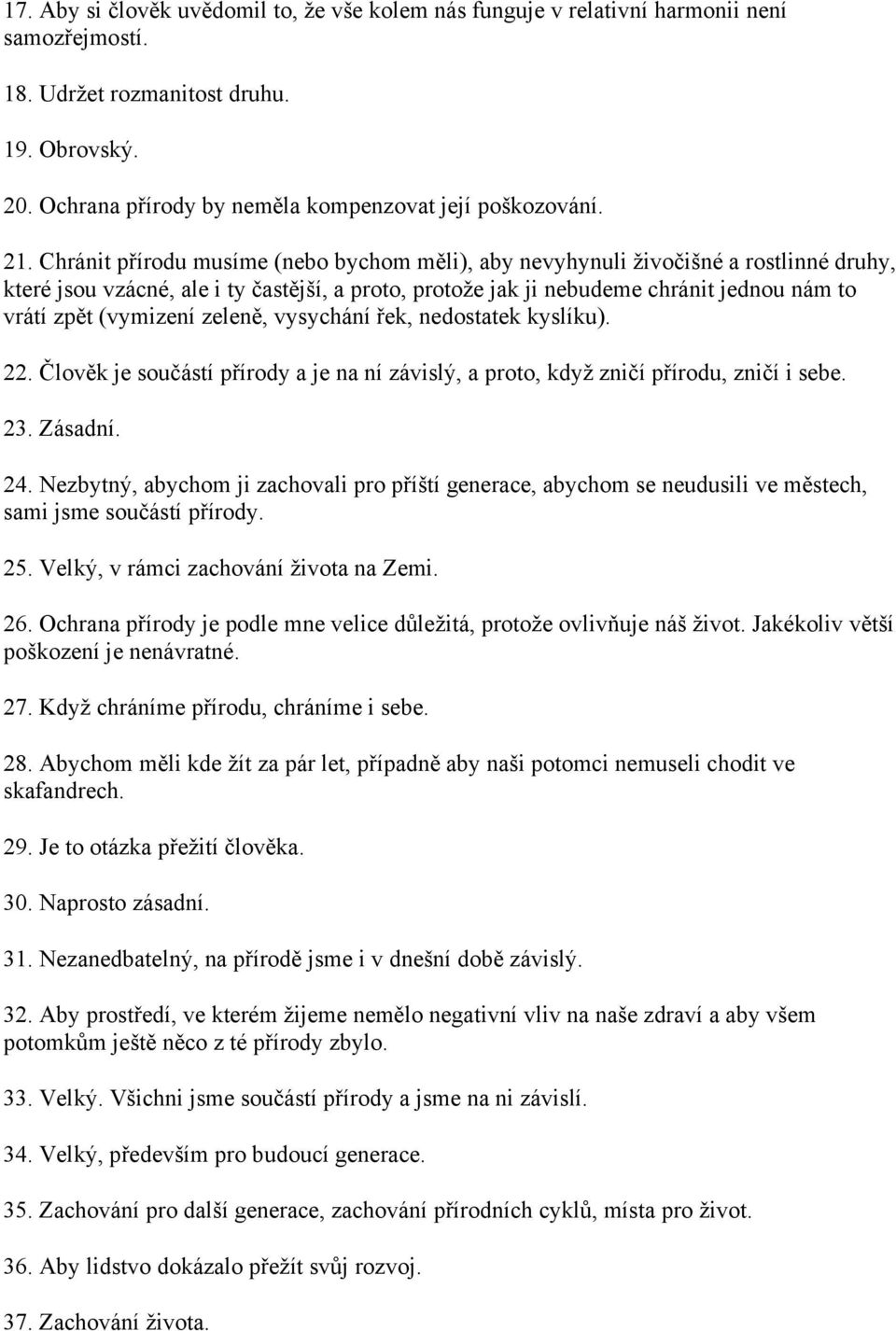 17. Aby si člověk uvědomil to, že vše kolem nás funguje v relativní harmonii není samozřejmostí.

18. Udržet rozmanitost druhu.

19. Obrovský.

20. Ochrana přírody by neměla kompenzovat její poškozování.

21. Chránit přírodu musíme (nebo bychom měli), aby nevyhynuli živočišné a rostlinné druhy, které jsou vzácné, ale i ty častější, a proto, protože jak ji nebudeme chránit jednou nám to vrátí zpět (vymizení zeleně, vysychání řek, nedostatek kyslíku).

22. Člověk je součástí přírody a je na ní závislý, a proto, když zničí přírodu, zničí i sebe.

23. Zásadní.

24. Nezbytný, abychom ji zachovali pro příští generace, abychom se neudusili ve městech, sami jsme součástí přírody.

25. Velký, v rámci zachování života na Zemi.

26. Ochrana přírody je podle mne velice důležitá, protože ovlivňuje náš život. Jakékoliv větší poškození je nenávratné.

27. Když chráníme přírodu, chráníme i sebe.

28. Abychom měli kde žít za pár let, případně aby naši potomci nemuseli chodit ve skafandrech.

29. Je to otázka přežití člověka.

30. Naprosto zásadní.

31. Nezanedbatelný, na přírodě jsme i v dnešní době závislý.

32. Aby prostředí, ve kterém žijeme nemělo negativní vliv na naše zdraví a aby všem potomkům ještě něco z té přírody zbylo.

33. Velký. Všichni jsme součástí přírody a jsme na ni závislí.

34. Velký, především pro budoucí generace.

35. Zachování pro další generace, zachování přírodních cyklů, místa pro život.

36. Aby lidstvo dokázalo přežít svůj rozvoj.

37. Zachování života.